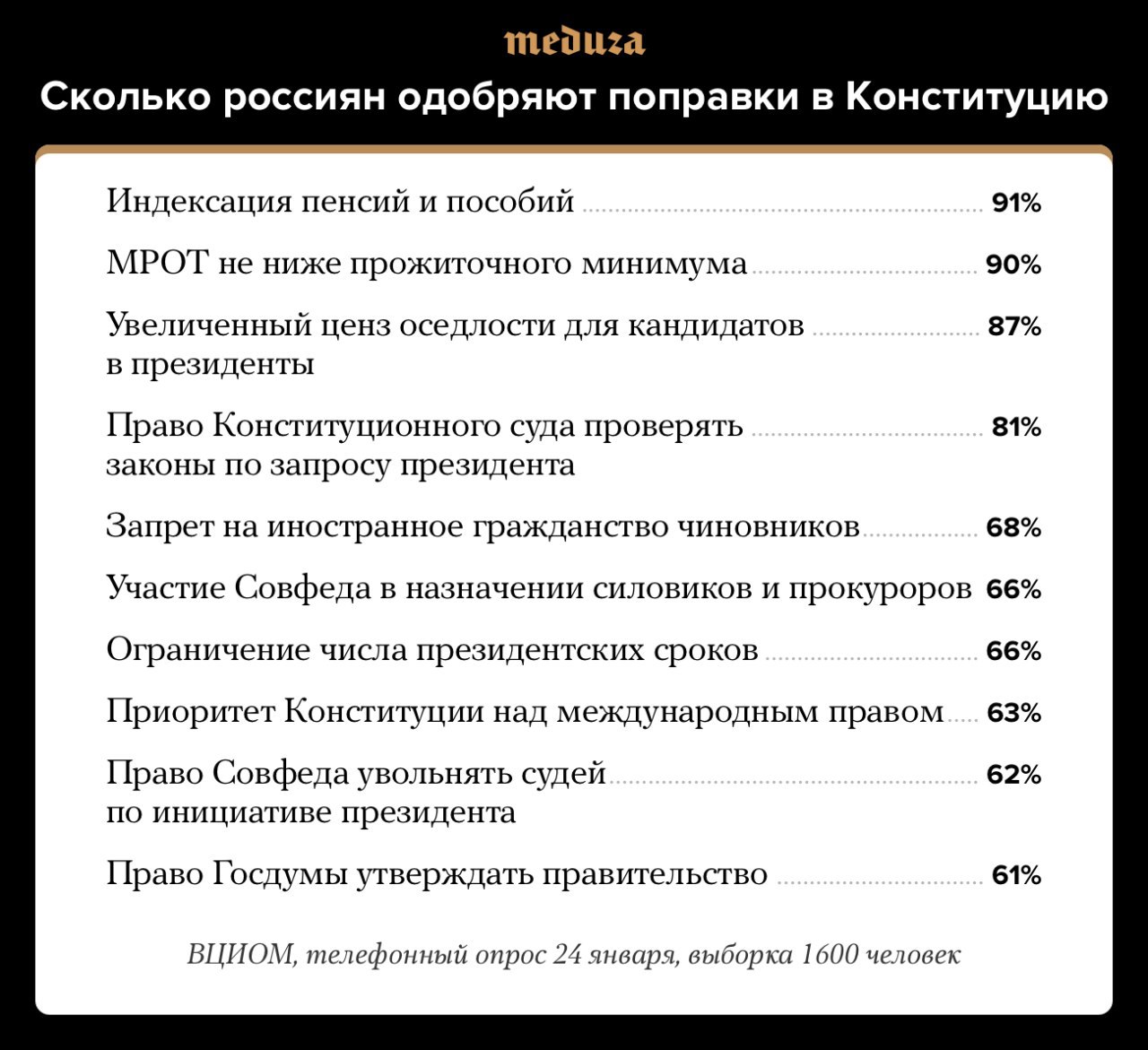 meduza

Сколько россиян одобряют поправки в Конституцию

Индексация пенсий и пособий 91%

МРОТ не ниже прожиточного минимума 90%

Увеличенный ценз оседлости для кандидатов в президенты 87%

Право Конституционного суда проверять законы по запросу президента 81%

Запрет на иностранное гражданство чиновников 68%

Участие Совфеда в назначении силовиков и прокуроров 66%

Ограничение числа президентских сроков 66%

Приоритет Конституции над международным правом 63%

Право Совфеда увольнять судей по инициативе президента 62%

Право Госдумы утверждать правительство 61%

ВЦИОМ, телефонный опрос 24 января, выборка 1600 человек